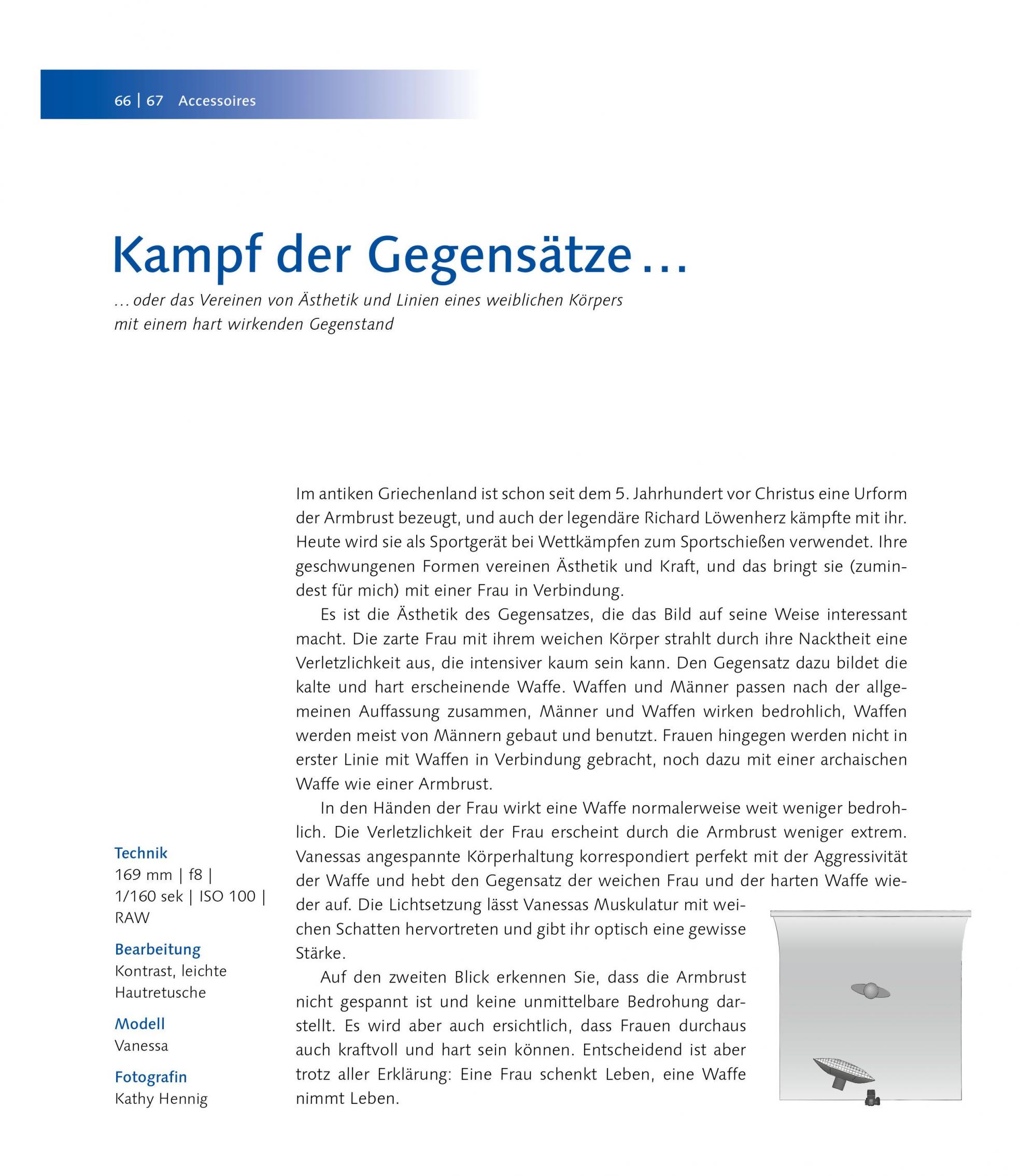 66 | 67 Accessoires

Kampf der Gegensätze …

… oder das Vereinen von Ästhetik und Linien eines weiblichen Körpers mit einem hart wirkenden Gegenstand

Im antiken Griechenland ist schon seit dem 5. Jahrhundert vor Christus eine Urform der Armbrust bezeugt, und auch der legendäre Richard Löwenherz kämpfte mit ihr. Heute wird sie als Sportgerät bei Wettkämpfen zum Sportschießen verwendet. Ihre geschwungenen Formen vereinen Ästhetik und Kraft, und das bringt sie (zumindest für mich) mit einer Frau in Verbindung.

Es ist die Ästhetik des Gegensatzes, die das Bild auf seine Weise interessant macht. Die zarte Frau mit ihrem weichen Körper strahlt durch ihre Nacktheit eine Verletzlichkeit aus, die intensiver kaum sein kann. Den Gegensatz dazu bildet die kalte und hart erscheinende Waffe. Waffen und Männer passen nach der allgemeinen Auffassung zusammen, Männer und Waffen wirken bedrohlich, Waffen werden meist von Männern gebaut und benutzt. Frauen hingegen werden nicht in erster Linie mit Waffen in Verbindung gebracht, noch dazu mit einer archaischen Waffe wie einer Armbrust.

In den Händen der Frau wirkt eine Waffe normalerweise weit weniger bedrohlich. Die Verletzlichkeit der Frau erscheint durch die Armbrust weniger extrem. Vanessas angespannte Körperhaltung korrespondiert perfekt mit der Aggressivität der Waffe und hebt den Gegensatz der weichen Frau und der harten Waffe wieder auf. Die Lichtsetzung lässt Vanessas Muskulatur mit weichen Schatten hervortreten und gibt ihr optisch eine gewisse Stärke.

Auf den zweiten Blick erkennen Sie, dass die Armbrust nicht gespannt ist und keine unmittelbare Bedrohung darstellt. Es wird aber auch ersichtlich, dass Frauen durchaus auch kraftvoll und hart sein können. Entscheidend ist aber trotz aller Erklärung: Eine Frau schenkt Leben, eine Waffe nimmt Leben.

Technik
169 mm | f8 | 1/160 sek | ISO 100 | RAW

Bearbeitung
Kontrast, leichte Hautretusche

Modell
Vanessa

Fotografin
Kathy Hennig